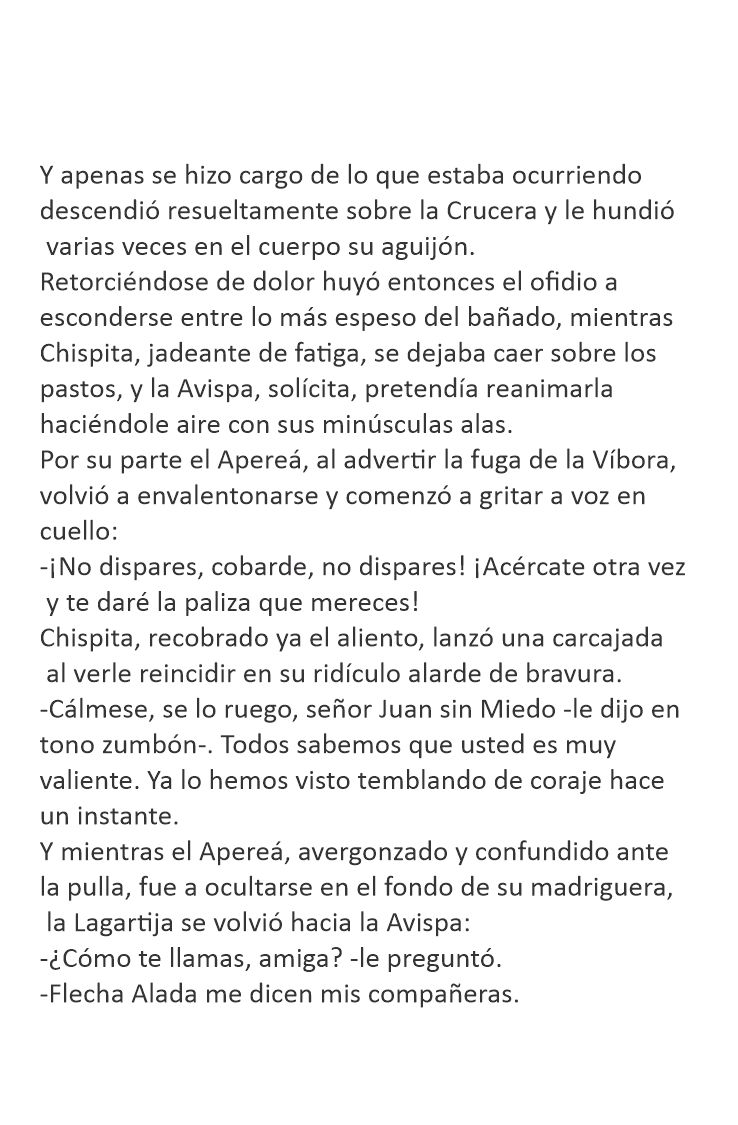 Y apenas se hizo cargo de lo que estaba ocurriendo descendió resueltamente sobre la Crucera y le hundió varias veces en el cuerpo su aguijón.
Retorciéndose de dolor huyó entonces el ofidio a esconderse entre lo más espeso del bañado, mientras Chispita, jadeante de fatiga, se dejaba caer sobre los pastos, y la Avispa, solícita, pretendía reanimarla haciéndole aire con sus minúsculas alas.
Por su parte el Apereá, al advertir la fuga de la Víbora, volvió a envalentonarse y comenzó a gritar a voz en cuello:
-¡No dispares, cobarde, no dispares! ¡Acércate otra vez y te daré la paliza que mereces!
Chispita, recobrado ya el aliento, lanzó una carcajada al verle reincidir en su ridículo alarde de bravura.
-Cálmese, se lo ruego, señor Juan sin Miedo -le dijo en tono zumbón-. Todos sabemos que usted es muy valiente. Ya lo hemos visto temblando de coraje hace un instante.
Y mientras el Apereá, avergonzado y confundido ante la pulla, fue a ocultarse en el fondo de su madriguera, la Lagartija se volvió hacia la Avispa:
-¿Cómo te llamas, amiga? -le preguntó.
-Flecha Alada me dicen mis compañeras.